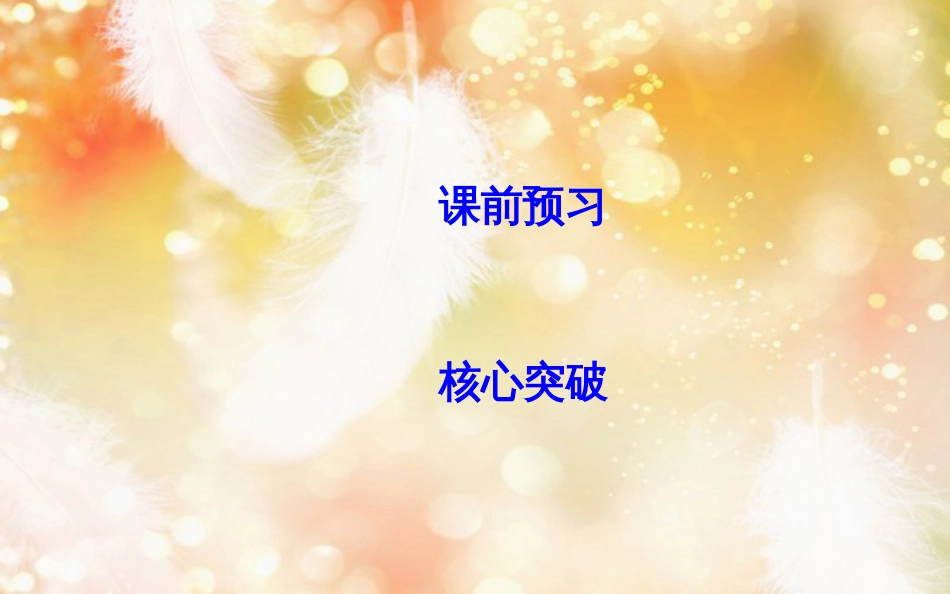 课前预习

核心突破